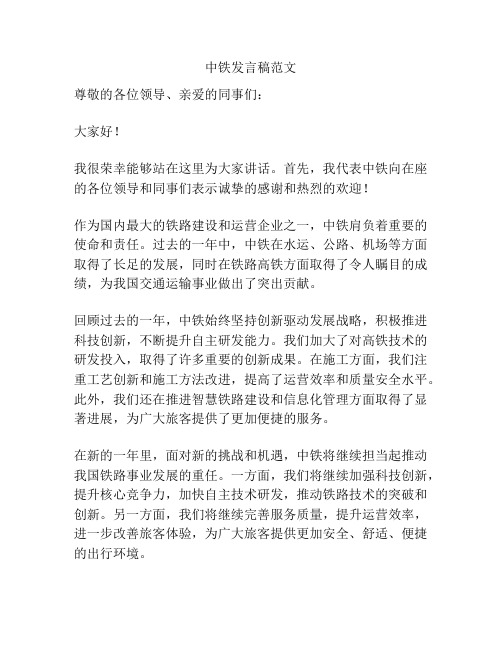 中铁发言稿范文

尊敬的各位领导、亲爱的同事们：

大家好！

我很荣幸能够站在这里为大家讲话。首先，我代表中铁向在座的各位领导和同事们表示诚挚的感谢和热烈的欢迎！

作为国内最大的铁路建设和运营企业之一，中铁肩负着重要的使命和责任。过去的一年中，中铁在水运、公路、机场等方面取得了长足的发展，同时在铁路高铁方面取得了令人瞩目的成绩，为我国交通运输事业做出了突出贡献。

回顾过去的一年，中铁始终坚持创新驱动发展战略，积极推进科技创新，不断提升自主研发能力。我们加大了对高铁技术的研发投入，取得了许多重要的创新成果。在施工方面，我们注重工艺创新和施工方法改进，提高了运营效率和质量安全水平。此外，我们还在推进智慧铁路建设和信息化管理方面取得了显著进展，为广大旅客提供了更加便捷的服务。

在新的一年里，面对新的挑战和机遇，中铁将继续担当起推动我国铁路事业发展的重任。一方面，我们将继续加强科技创新，提升核心竞争力，加快自主技术研发，推动铁路技术的突破和创新。另一方面，我们将继续完善服务质量，提升运营效率，进一步改善旅客体验，为广大旅客提供更加安全、舒适、便捷的出行环境。